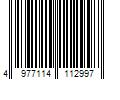 4 977114 112997